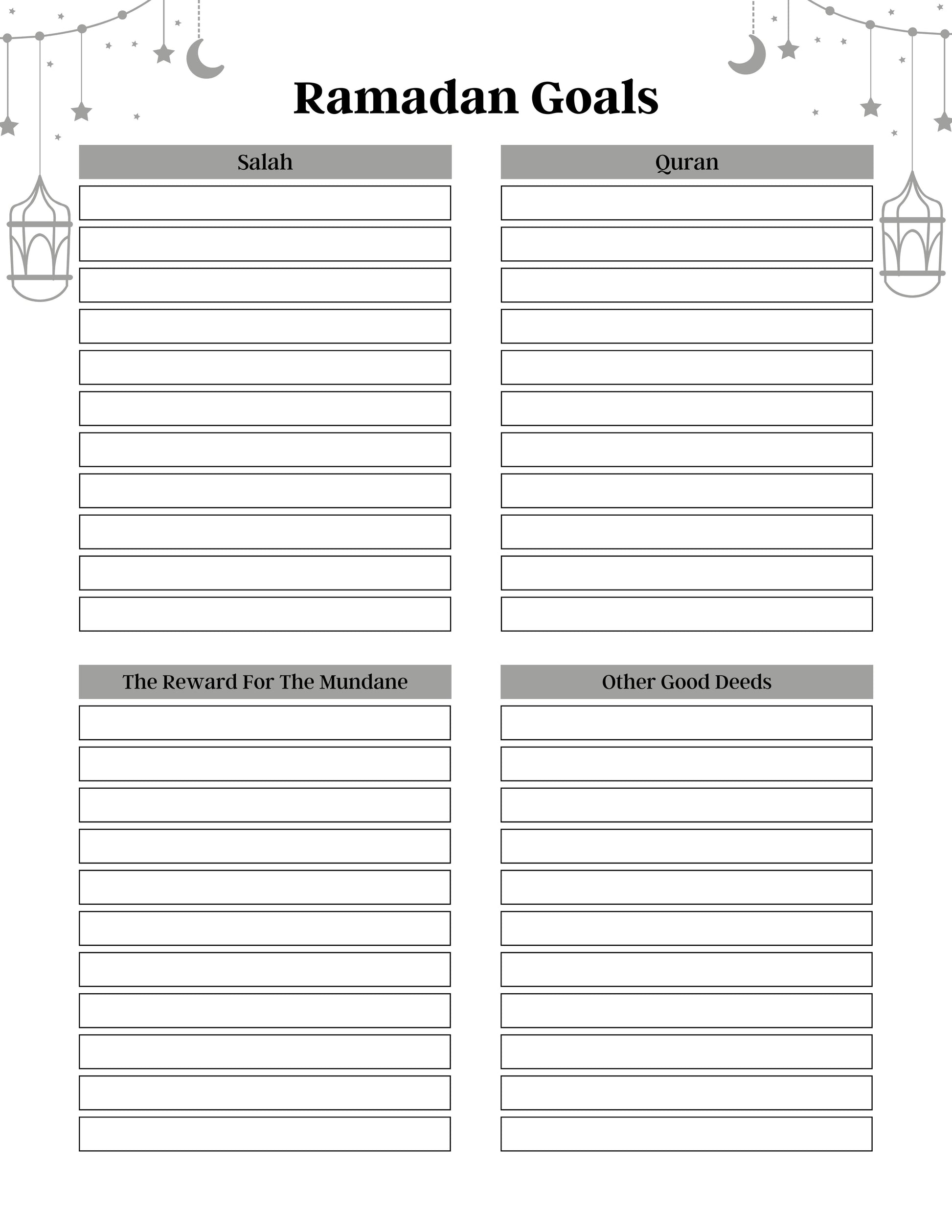 Ramadan Goals

Salah

Quran

The Reward For The Mundane

Other Good Deeds